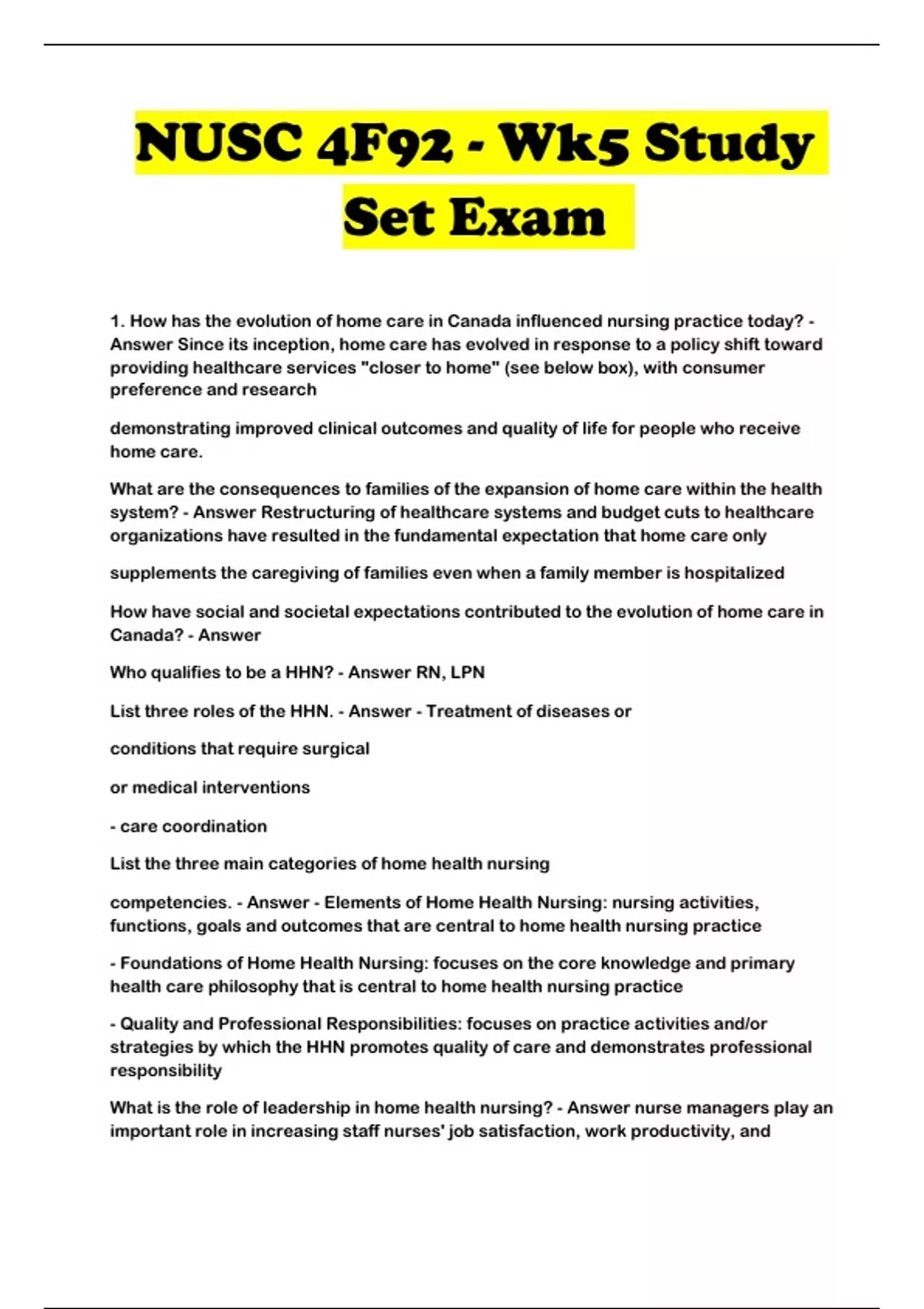 NUSC 4F92 - Wk5 Study Set Exam

1. How has the evolution of home care in Canada influenced nursing practice today? - Answer Since its inception, home care has evolved in response to a policy shift toward providing healthcare services "closer to home" (see below box), with consumer preference and research

demonstrating improved clinical outcomes and quality of life for people who receive home care.

What are the consequences to families of the expansion of home care within the health system? - Answer Restructuring of healthcare systems and budget cuts to healthcare organizations have resulted in the fundamental expectation that home care only

supplements the caregiving of families even when a family member is hospitalized

How have social and societal expectations contributed to the evolution of home care in Canada? - Answer

Who qualifies to be a HHN? - Answer RN, LPN

List three roles of the HHN. - Answer - Treatment of diseases or

conditions that require surgical

or medical interventions

- care coordination

List the three main categories of home health nursing

competencies. - Answer - Elements of Home Health Nursing: nursing activities, functions, goals and outcomes that are central to home health nursing practice

- Foundations of Home Health Nursing: focuses on the core knowledge and primary health care philosophy that is central to home health nursing practice

- Quality and Professional Responsibilities: focuses on practice activities and/or strategies by which the HHN promotes quality of care and demonstrates professional responsibility

What is the role of leadership in home health nursing? - Answer nurse managers play an important role in increasing staff nurses' job satisfaction, work productivity, and